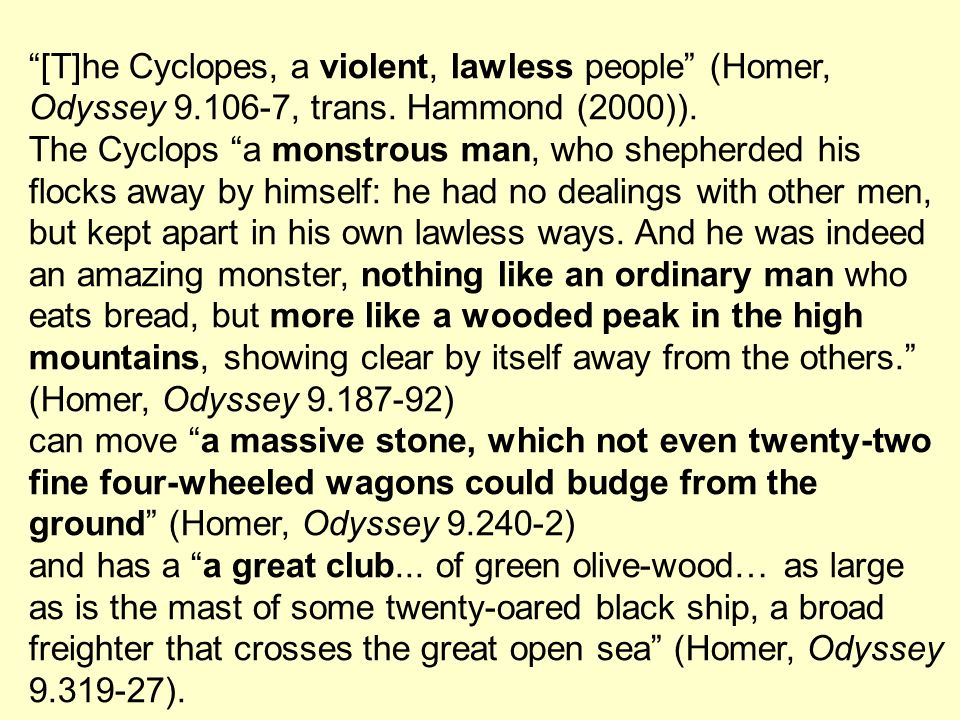 “[T]he Cyclopes, a violent, lawless people” (Homer, Odyssey 9.106-7, trans. Hammond (2000)).
The Cyclops “a monstrous man, who shepherded his flocks away by himself: he had no dealings with other men, but kept apart in his own lawless ways. And he was indeed an amazing monster, nothing like an ordinary man who eats bread, but more like a wooded peak in the high mountains, showing clear by itself away from the others.” (Homer, Odyssey 9.187-92)
can move “a massive stone, which not even twenty-two fine four-wheeled wagons could budge from the ground” (Homer, Odyssey 9.240-2)
and has a “a great club... of green olive-wood… as large as is the mast of some twenty-oared black ship, a broad freighter that crosses the great open sea” (Homer, Odyssey 9.319-27).